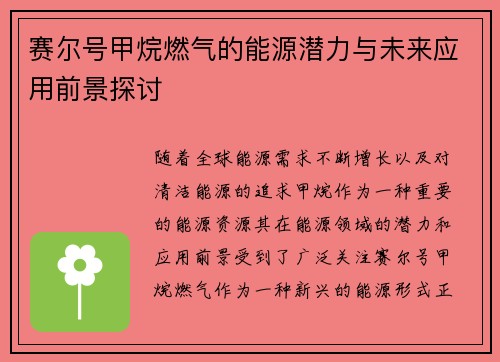 赛尔号甲烷燃气的能源潜力与未来应用前景探讨

随着全球能源需求不断增长以及对清洁能源的追求甲烷作为一种重要的能源资源其在能源领域的潜力和应用前景受到了广泛关注赛尔号甲烷燃气作为一种新兴的能源形式正